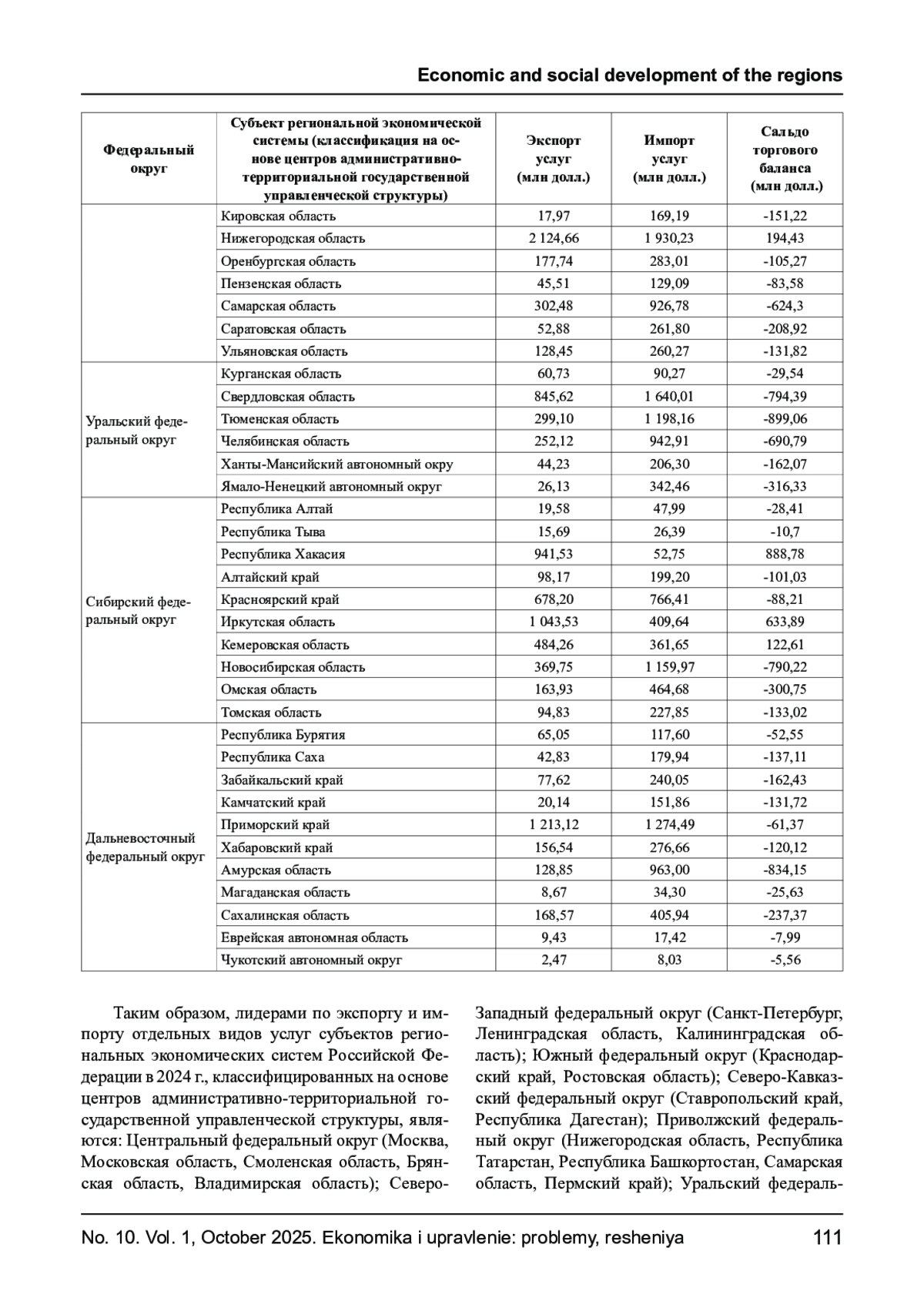 Economic and social development of the regions

| Федеральный округ | Субъект региональной экономической системы (классификация на основе центров административно-территориальной государственной управленческой структуры) | Экспорт услуг (млн долл.) | Импорт услуг (млн долл.) | Сальдо торгового баланса (млн долл.) |
|---|---|---|---|---|
| | Кировская область | 17,97 | 169,19 | -151,22 |
| | Нижегородская область | 2 124,66 | 1 930,23 | 194,43 |
| | Оренбургская область | 177,74 | 283,01 | -105,27 |
| | Пензенская область | 45,51 | 129,09 | -83,58 |
| | Самарская область | 302,48 | 926,78 | -624,3 |
| | Саратовская область | 52,88 | 261,80 | -208,92 |
| | Ульяновская область | 128,45 | 260,27 | -131,82 |
| Уральский федеральный округ | Курганская область | 60,73 | 90,27 | -29,54 |
| | Свердловская область | 845,62 | 1 640,01 | -794,39 |
| | Тюменская область | 299,10 | 1 198,16 | -899,06 |
| | Челябинская область | 252,12 | 942,91 | -690,79 |
| | Ханты-Мансийский автономный окру | 44,23 | 206,30 | -162,07 |
| | Ямало-Ненецкий автономный округ | 26,13 | 342,46 | -316,33 |
| Сибирский федеральный округ | Республика Алтай | 19,58 | 47,99 | -28,41 |
| | Республика Тыва | 15,69 | 26,39 | -10,7 |
| | Республика Хакасия | 941,53 | 52,75 | 888,78 |
| | Алтайский край | 98,17 | 199,20 | -101,03 |
| | Красноярский край | 678,20 | 766,41 | -88,21 |
| | Иркутская область | 1 043,53 | 409,64 | 633,89 |
| | Кемеровская область | 484,26 | 361,65 | 122,61 |
| | Новосибирская область | 369,75 | 1 159,97 | -790,22 |
| | Омская область | 163,93 | 464,68 | -300,75 |
| | Томская область | 94,83 | 227,85 | -133,02 |
| Дальневосточный федеральный округ | Республика Бурятия | 65,05 | 117,60 | -52,55 |
| | Республика Саха | 42,83 | 179,94 | -137,11 |
| | Забайкальский край | 77,62 | 240,05 | -162,43 |
| | Камчатский край | 20,14 | 151,86 | -131,72 |
| | Приморский край | 1 213,12 | 1 274,49 | -61,37 |
| | Хабаровский край | 156,54 | 276,66 | -120,12 |
| | Амурская область | 128,85 | 963,00 | -834,15 |
| | Магаданская область | 8,67 | 34,30 | -25,63 |
| | Сахалинская область | 168,57 | 405,94 | -237,37 |
| | Еврейская автономная область | 9,43 | 17,42 | -7,99 |
| | Чукотский автономный округ | 2,47 | 8,03 | -5,56 |

Таким образом, лидерами по экспорту и импорту отдельных видов услуг субъектов региональных экономических систем Российской Федерации в 2024 г., классифицированных на основе центров административно-территориальной государственной управленческой структуры, являются: Центральный федеральный округ (Москва, Московская область, Смоленская область, Брянская область, Владимирская область); Северо-Западный федеральный округ (Санкт-Петербург, Ленинградская область, Калининградская область); Южный федеральный округ (Краснодарский край, Ростовская область); Северо-Кавказский федеральный округ (Ставропольский край, Республика Дагестан); Приволжский федеральный округ (Нижегородская область, Республика Татарстан, Республика Башкортостан, Самарская область, Пермский край); Уральский федераль-

No. 10. Vol. 1, October 2025. Ekonomika i upravlenie: problemy, resheniya 111